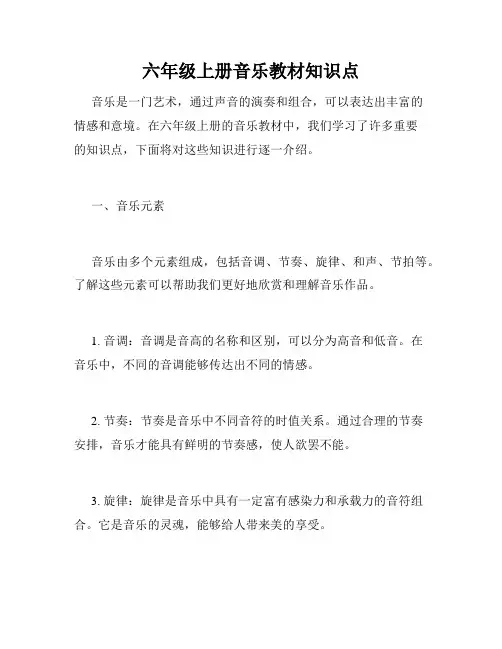 六年级上册音乐教材知识点

音乐是一门艺术，通过声音的演奏和组合，可以表达出丰富的情感和意境。在六年级上册的音乐教材中，我们学习了许多重要的知识点，下面将对这些知识进行逐一介绍。

一、音乐元素

音乐由多个元素组成，包括音调、节奏、旋律、和声、节拍等。了解这些元素可以帮助我们更好地欣赏和理解音乐作品。

1. 音调：音调是音高的名称和区别，可以分为高音和低音。在音乐中，不同的音调能够传达出不同的情感。

2. 节奏：节奏是音乐中不同音符的时值关系。通过合理的节奏安排，音乐才能具有鲜明的节奏感，使人欲罢不能。

3. 旋律：旋律是音乐中具有一定富有感染力和承载力的音符组合。它是音乐的灵魂，能够给人带来美的享受。